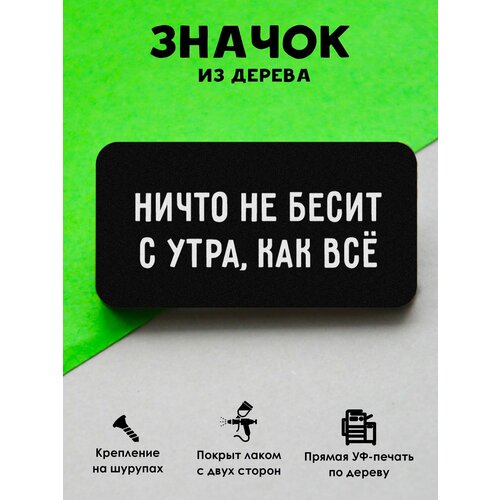 ЗНАЧОК
ИЗ ДЕРЕВА

НИЧТО НЕ БЕСИТ С УТРА, КАК ВСЁ

Крепление на шурупах

Покрыт лаком с двух сторон

Прямая УФ-печать по дереву